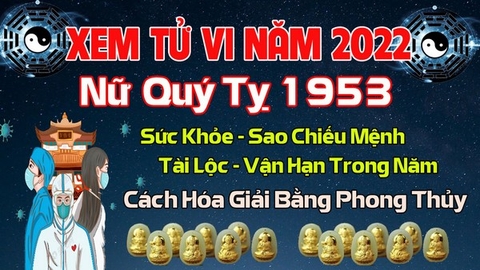 XEM TỬ VI NĂM 2022

Nữ Quý Tỵ 1953

Sức Khỏe - Sao Chiếu Mệnh

Tài Lộc - Vận Hạn Trong Năm

Cách Hóa Giải Bằng Phong Thủy